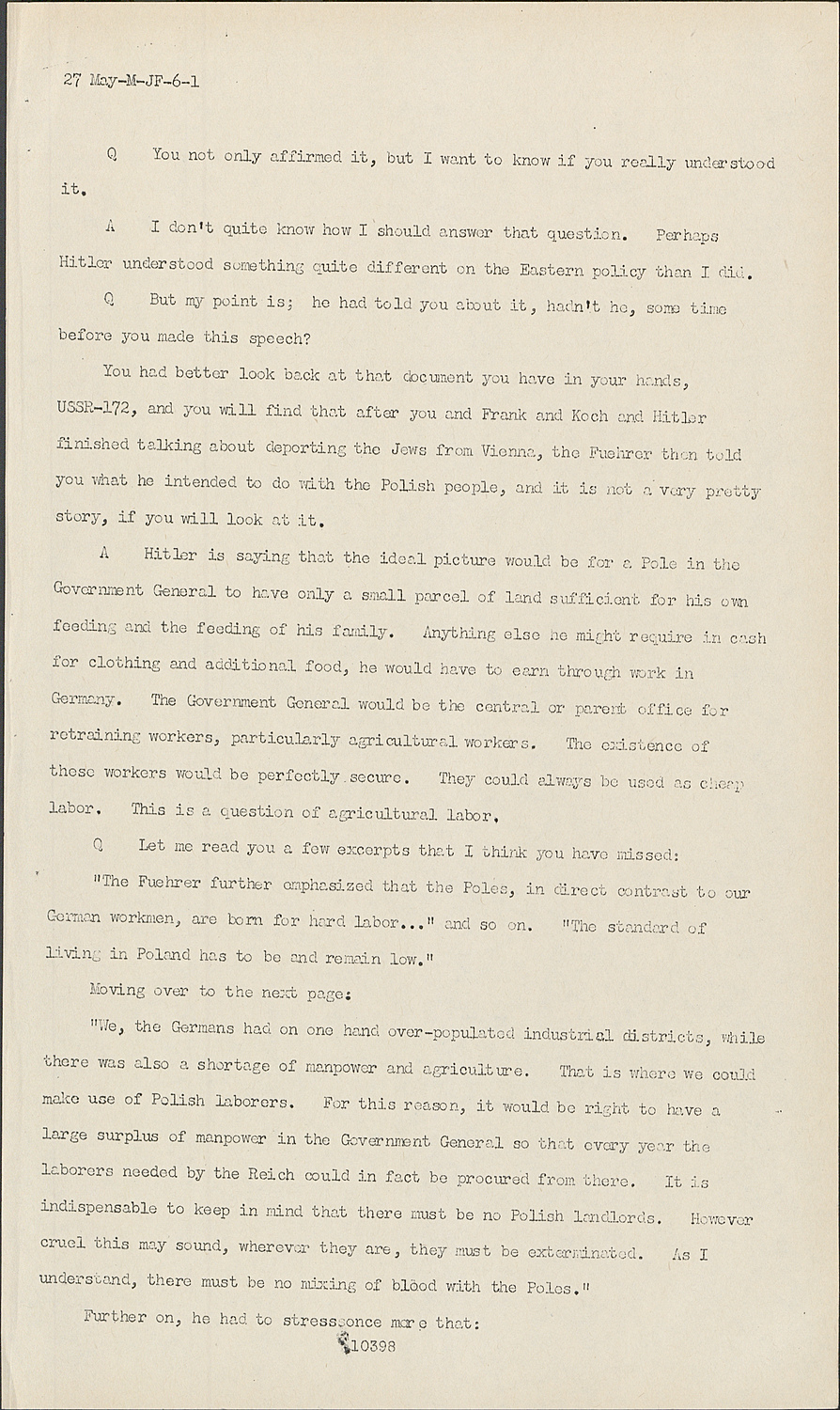 27 May-M-JF-6-1

Q You not only affirmed it, but I want to know if you really understood it.

A I don't quite know how I should answer that question. Perhaps Hitler understood something quite different on the Eastern policy than I did.

Q But my point is; he had told you about it, hadn't he, some time before you made this speech?

You had better look back at that document you have in your hands, USSR-172, and you will find that after you and Frank and Koch and Hitler finished talking about deporting the Jews from Vienna, the Fuehrer then told you what he intended to do with the Polish people, and it is not a very pretty story, if you will look at it.

A Hitler is saying that the ideal picture would be for a Pole in the Government General to have only a small parcel of land sufficient for his own feeding and the feeding of his family. Anything else he might require in cash for clothing and additional food, he would have to earn through work in Germany. The Government General would be the central or parent office for retraining workers, particularly agricultural workers. The existence of these workers would be perfectly secure. They could always be used as cheap labor. This is a question of agricultural labor.

Q Let me read you a few excerpts that I think you have missed:

"The Fuehrer further emphasized that the Poles, in direct contrast to our German workmen, are born for hard labor..." and so on. "The standard of living in Poland has to be and remain low."

Moving over to the next page:

"We, the Germans had on one hand over-populated industrial districts, while there was also a shortage of manpower and agriculture. That is where we could make use of Polish laborers. For this reason, it would be right to have a large surplus of manpower in the Government General so that every year the laborers needed by the Reich could in fact be procured from there. It is indispensable to keep in mind that there must be no Polish landlords. However cruel this may sound, wherever they are, they must be exterminated. As I understand, there must be no mixing of blood with the Poles."

Further on, he had to stress once more that:

10398